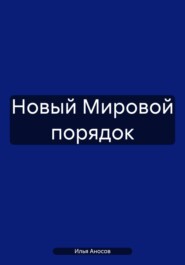 Новый Мировой порядок

Илья Аносов